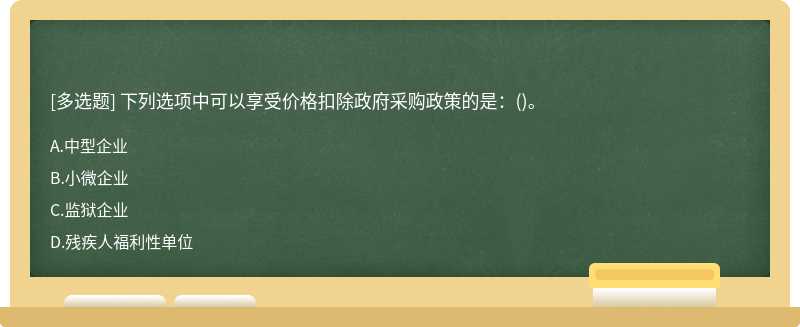 [多选题] 下列选项中可以享受价格扣除政府采购政策的是：()。

A.中型企业

B.小微企业

C.监狱企业

D.残疾人福利性单位